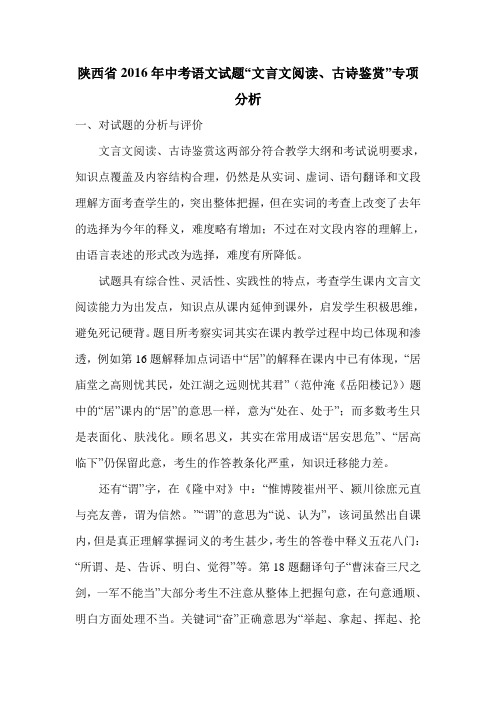 陕西省 2016 年中考语文试题“文言文阅读、古诗鉴赏”专项分析

一、对试题的分析与评价

文言文阅读、古诗鉴赏这两部分符合教学大纲和考试说明要求，知识点覆盖及内容结构合理，仍然是从实词、虚词、语句翻译和文段理解方面考查学生的，突出整体把握，但在实词的考查上改变了去年的选择为今年的释义，难度略有增加；不过在对文段内容的理解上，由语言表述的形式改为选择，难度有所降低。

试题具有综合性、灵活性、实践性的特点，考查学生课内文言文阅读能力为出发点，知识点从课内延伸到课外，启发学生积极思维，避免死记硬背。题目所考察实词其实在课内教学过程中均已体现和渗透，例如第 16 题解释加点词语中“居”的解释在课内中已有体现，“居庙堂之高则忧其民，处江湖之远则忧其君”（范仲淹《岳阳楼记》）题中的“居”课内的“居”的意思一样，意为“处在、处于”；而多数考生只是表面化、肤浅化。顾名思义，其实在常用成语“居安思危”、“居高临下”仍保留此意，考生的作答教条化严重，知识迁移能力差。

还有“谓”字，在《隆中对》中：“惟博陵崔州平、颍川徐庶元直与亮友善，谓为信然。”“谓”的意思为“说、认为”，该词虽然出自课内，但是真正理解掌握词义的考生甚少，考生的答卷中释义五花八门：“所谓、是、告诉、明白、觉得”等。第 18 题翻译句子“曹沫奋三尺之剑，一军不能当”大部分考生不注意从整体上把握句意，在句意通顺、明白方面处理不当。关键词“奋”正确意思为“举起、拿起、挥起、抡